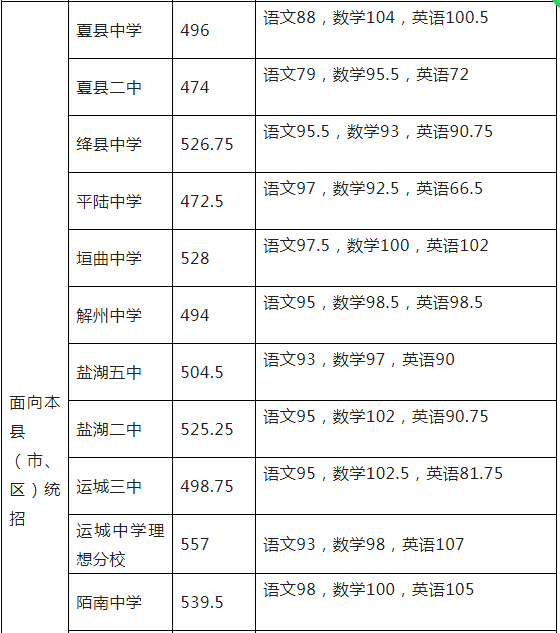 | 面向本县（市、区）统招 | 夏县中学 | 496 | 语文88，数学104，英语100.5 |
|---|---|---|---|
| | 夏县二中 | 474 | 语文79，数学95.5，英语72 |
| | 绛县中学 | 526.75 | 语文95.5，数学93，英语90.75 |
| | 平陆中学 | 472.5 | 语文97，数学92.5，英语66.5 |
| | 垣曲中学 | 528 | 语文97.5，数学100，英语102 |
| | 解州中学 | 494 | 语文95，数学98.5，英语98.5 |
| | 盐湖五中 | 504.5 | 语文93，数学97，英语90 |
| | 盐湖二中 | 525.25 | 语文95，数学102，英语90.75 |
| | 运城三中 | 498.75 | 语文95，数学102.5，英语81.75 |
| | 运城中学理想分校 | 557 | 语文93，数学98，英语107 |
| | 陌南中学 | 539.5 | 语文98，数学100，英语105 |